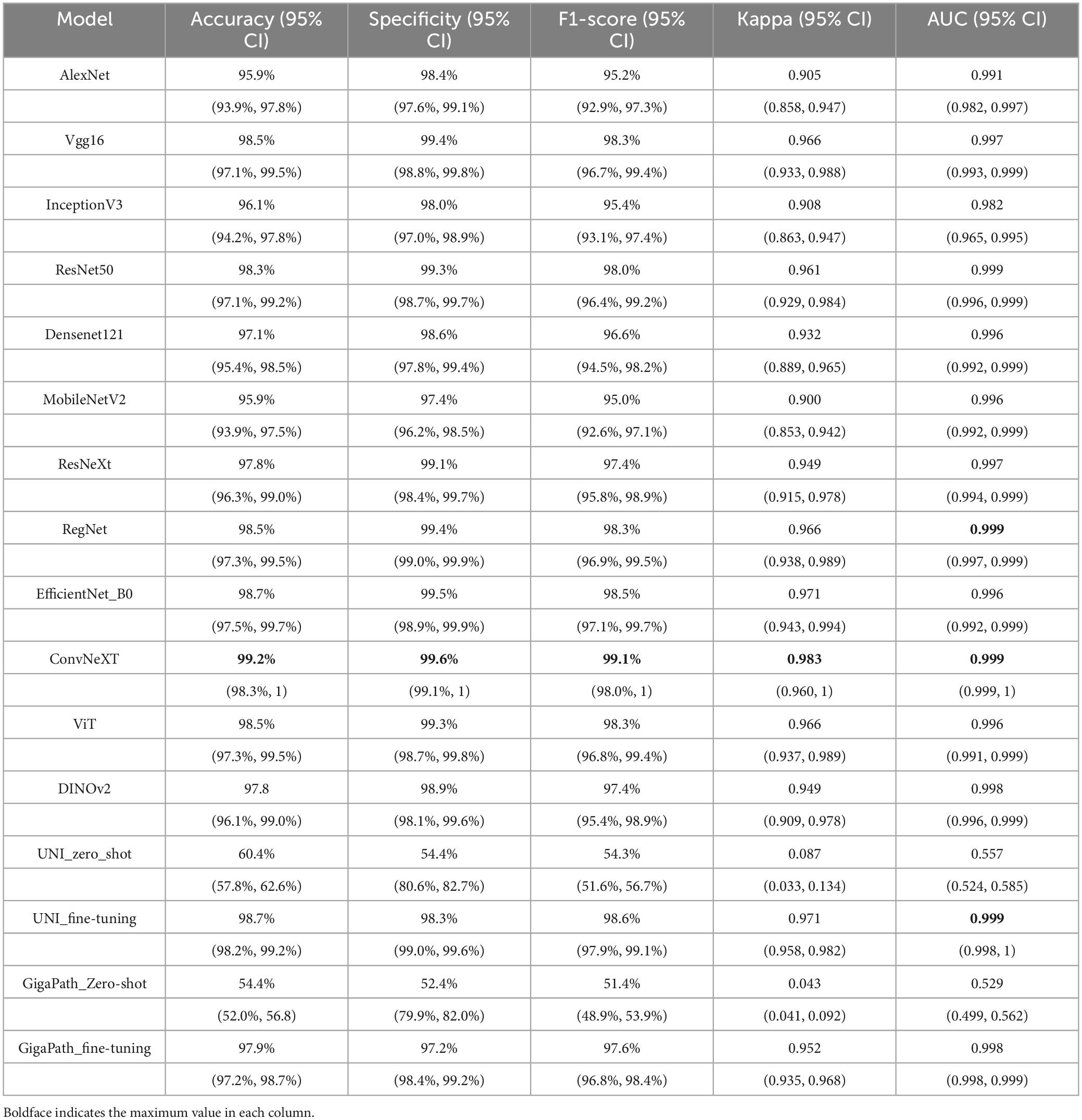 | Model | Accuracy (95% CI) | Specificity (95% CI) | F1-score (95% CI) | Kappa (95% CI) | AUC (95% CI) |
|---|---|---|---|---|---|
| AlexNet | 95.9% | 98.4% | 95.2% | 0.905 | 0.991 |
| | (93.9%, 97.8%) | (97.6%, 99.1%) | (92.9%, 97.3%) | (0.858, 0.947) | (0.982, 0.997) |
| Vgg16 | 98.5% | 99.4% | 98.3% | 0.966 | 0.997 |
| | (97.1%, 99.5%) | (98.8%, 99.8%) | (96.7%, 99.4%) | (0.933, 0.988) | (0.993, 0.999) |
| InceptionV3 | 96.1% | 98.0% | 95.4% | 0.908 | 0.982 |
| | (94.2%, 97.8%) | (97.0%, 98.9%) | (93.1%, 97.4%) | (0.863, 0.947) | (0.965, 0.995) |
| ResNet50 | 98.3% | 99.3% | 98.0% | 0.961 | 0.999 |
| | (97.1%, 99.2%) | (98.7%, 99.7%) | (96.4%, 99.2%) | (0.929, 0.984) | (0.996, 0.999) |
| Densenet121 | 97.1% | 98.6% | 96.6% | 0.932 | 0.996 |
| | (95.4%, 98.5%) | (97.8%, 99.4%) | (94.5%, 98.2%) | (0.889, 0.965) | (0.992, 0.999) |
| MobileNetV2 | 95.9% | 97.4% | 95.0% | 0.900 | 0.996 |
| | (93.9%, 97.5%) | (96.2%, 98.5%) | (92.6%, 97.1%) | (0.853, 0.942) | (0.992, 0.999) |
| ResNeXt | 97.8% | 99.1% | 97.4% | 0.949 | 0.997 |
| | (96.3%, 99.0%) | (98.4%, 99.7%) | (95.8%, 98.9%) | (0.915, 0.978) | (0.994, 0.999) |
| RegNet | 98.5% | 99.4% | 98.3% | 0.966 | **0.999** |
| | (97.3%, 99.5%) | (99.0%, 99.9%) | (96.9%, 99.5%) | (0.938, 0.989) | (0.997, 0.999) |
| EfficientNet_B0 | 98.7% | 99.5% | 98.5% | 0.971 | 0.996 |
| | (97.5%, 99.7%) | (98.9%, 99.9%) | (97.1%, 99.7%) | (0.943, 0.994) | (0.992, 0.999) |
| ConvNeXT | **99.2%** | **99.6%** | **99.1%** | **0.983** | **0.999** |
| | (98.3%, 1) | (99.1%, 1) | (98.0%, 1) | (0.960, 1) | (0.999, 1) |
| ViT | 98.5% | 99.3% | 98.3% | 0.966 | 0.996 |
| | (97.3%, 99.5%) | (98.7%, 99.8%) | (96.8%, 99.4%) | (0.937, 0.989) | (0.991, 0.999) |
| DINOv2 | 97.8 | 98.9% | 97.4% | 0.949 | 0.998 |
| | (96.1%, 99.0%) | (98.1%, 99.6%) | (95.4%, 98.9%) | (0.909, 0.978) | (0.996, 0.999) |
| UNI_zero_shot | 60.4% | 54.4% | 54.3% | 0.087 | 0.557 |
| | (57.8%, 62.6%) | (80.6%, 82.7%) | (51.6%, 56.7%) | (0.033, 0.134) | (0.524, 0.585) |
| UNI_fine-tuning | 98.7% | 98.3% | 98.6% | 0.971 | **0.999** |
| | (98.2%, 99.2%) | (99.0%, 99.6%) | (97.9%, 99.1%) | (0.958, 0.982) | (0.998, 1) |
| GigaPath_Zero-shot | 54.4% | 52.4% | 51.4% | 0.043 | 0.529 |
| | (52.0%, 56.8) | (79.9%, 82.0%) | (48.9%, 53.9%) | (0.041, 0.092) | (0.499, 0.562) |
| GigaPath_fine-tuning | 97.9% | 97.2% | 97.6% | 0.952 | 0.998 |
| | (97.2%, 98.7%) | (98.4%, 99.2%) | (96.8%, 98.4%) | (0.935, 0.968) | (0.998, 0.999) |

Boldface indicates the maximum value in each column.